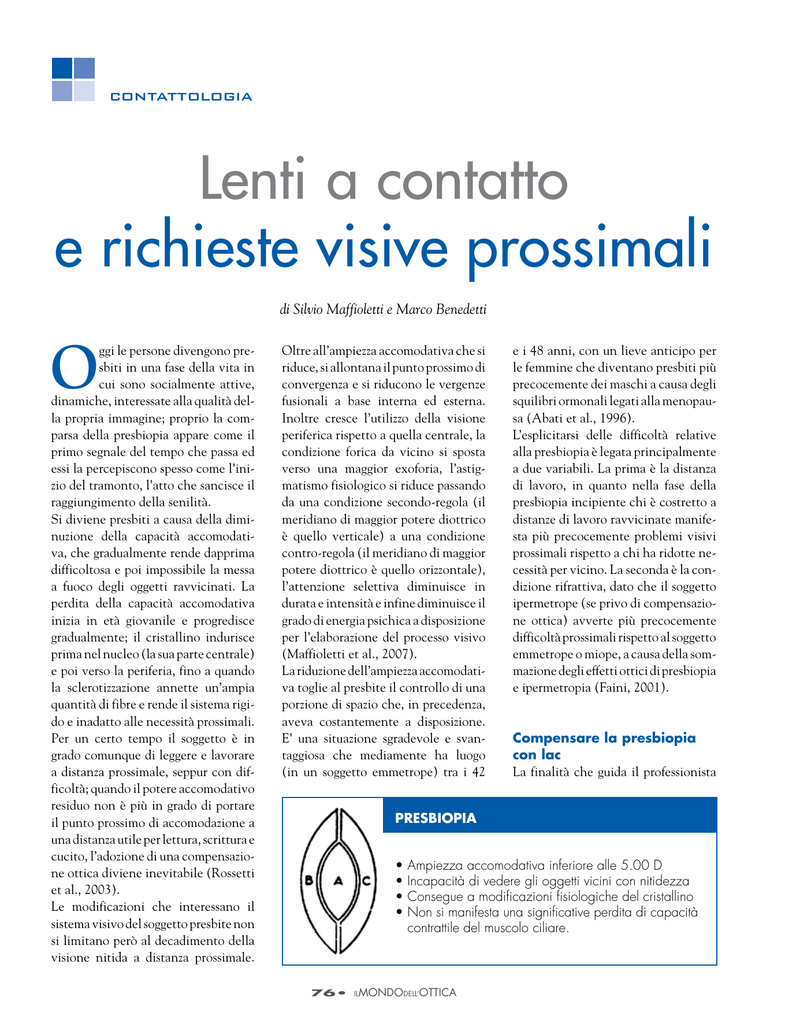 CONTATTOLOGIA

Lenti a contatto
e richieste visive prossimali

di Silvio Maffioletti e Marco Benedetti

Oggi le persone divengono presbiti in una fase della vita in cui sono socialmente attive, dinamiche, interessate alla qualità della propria immagine; proprio la comparsa della presbiopia appare come il primo segnale del tempo che passa ed essi la percepiscono spesso come l'inizio del tramonto, l'atto che sancisce il raggiungimento della senilità.
Si diviene presbiti a causa della diminuzione della capacità accomodativa, che gradualmente rende dapprima difficoltosa e poi impossibile la messa a fuoco degli oggetti ravvicinati. La perdita della capacità accomodativa inizia in età giovanile e progredisce gradualmente; il cristallino indurisce prima nel nucleo (la sua parte centrale) e poi verso la periferia, fino a quando la sclerotizzazione annette un'ampia quantità di fibre e rende il sistema rigido e inadatto alle necessità prossimali. Per un certo tempo il soggetto è in grado comunque di leggere e lavorare a distanza prossimale, seppur con difficoltà; quando il potere accomodativo residuo non è più in grado di portare il punto prossimo di accomodazione a una distanza utile per lettura, scrittura e cucito, l'adozione di una compensazione ottica diviene inevitabile (Rossetti et al., 2003).
Le modificazioni che interessano il sistema visivo del soggetto presbite non si limitano però al decadimento della visione nitida a distanza prossimale. Oltre all'ampiezza accomodativa che si riduce, si allontana il punto prossimo di convergenza e si riducono le vergenze fusionali a base interna ed esterna. Inoltre cresce l'utilizzo della visione periferica rispetto a quella centrale, la condizione forica da vicino si sposta verso una maggior exoforia, l'astigmatismo fisiologico si riduce passando da una condizione secondo-regola (il meridiano di maggior potere diottrico è quello verticale) a una condizione contro-regola (il meridiano di maggior potere diottrico è quello orizzontale), l'attenzione selettiva diminuisce in durata e intensità e infine diminuisce il grado di energia psichica a disposizione per l'elaborazione del processo visivo (Maffioletti et al., 2007).
La riduzione dell'ampiezza accomodativa toglie al presbite il controllo di una porzione di spazio che, in precedenza, aveva costantemente a disposizione. E' una situazione sgradevole e svantaggiosa che mediamente ha luogo (in un soggetto emmetrope) tra i 42 e i 48 anni, con un lieve anticipo per le femmine che diventano presbiti più precocemente dei maschi a causa degli squilibri ormonali legati alla menopausa (Abati et al., 1996).
L'esplicitarsi delle difficoltà relative alla presbiopia è legata principalmente a due variabili. La prima è la distanza di lavoro, in quanto nella fase della presbiopia incipiente chi è costretto a distanze di lavoro ravvicinate manifesta più precocemente problemi visivi prossimali rispetto a chi ha ridotte necessità per vicino. La seconda è la condizione rifrattiva, dato che il soggetto ipermetrope (se privo di compensazione ottica) avverte più precocemente difficoltà prossimali rispetto al soggetto emmetrope o miope, a causa della sommazione degli effetti ottici di presbiopia e ipermetropia (Faini, 2001).

Compensare la presbiopia con lac
La finalità che guida il professionista

PRESBIOPIA
B A C
• Ampiezza accomodativa inferiore alle 5.00 D
• Incapacità di vedere gli oggetti vicini con nitidezza
• Consegue a modificazioni fisiologiche del cristallino
• Non si manifesta una significative perdita di capacità contrattile del muscolo ciliare.

76 • IL MONDO DELL'OTTICA